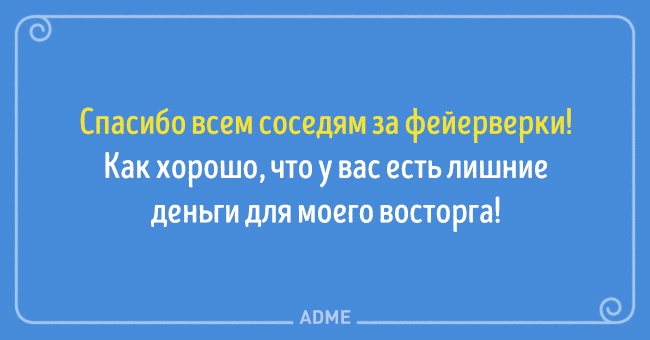 Спасибо всем соседям за фейерверки! Как хорошо, что у вас есть лишние деньги для моего восторга!

ADME